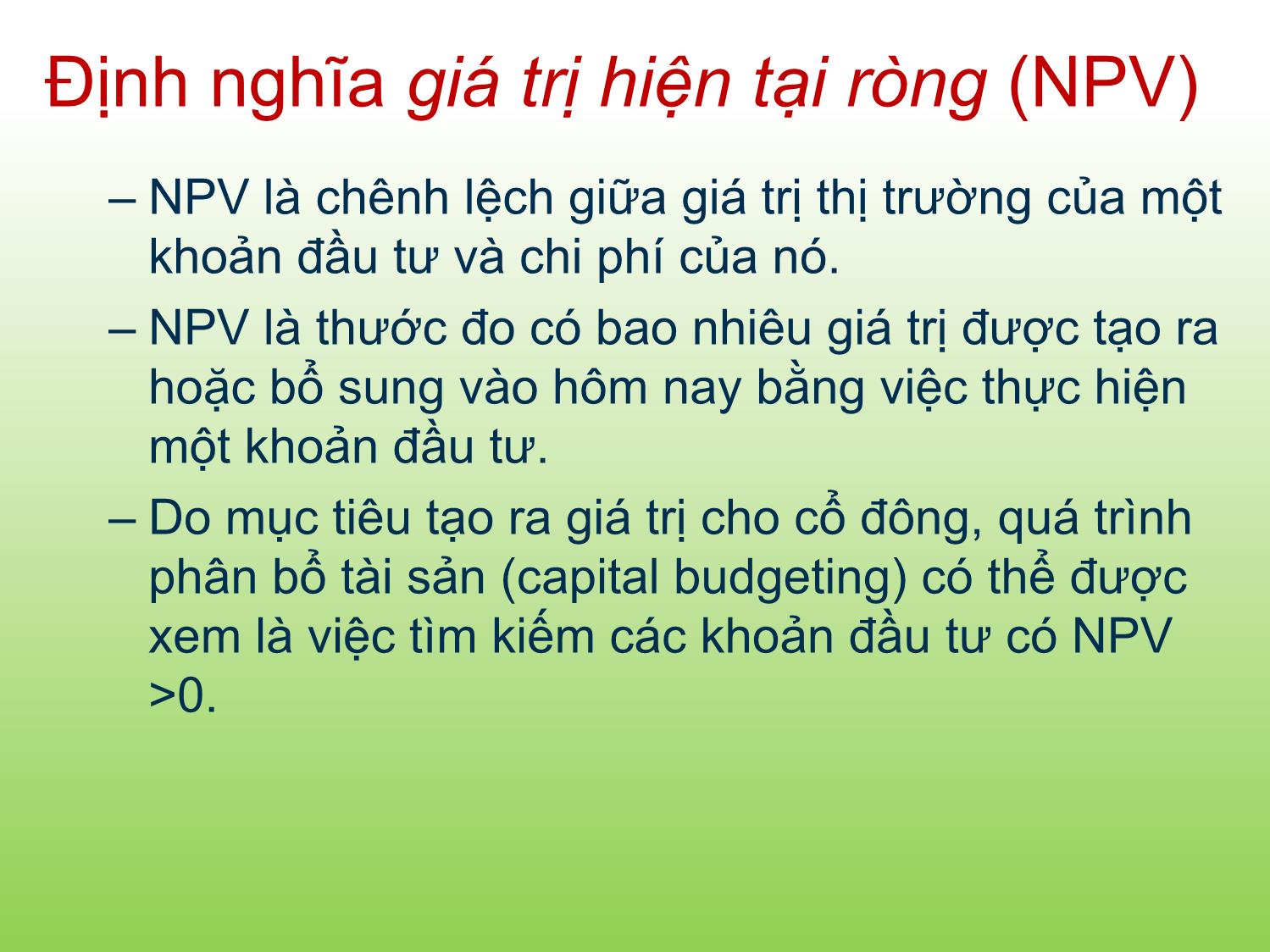 Định nghĩa giá trị hiện tại ròng (NPV)

– NPV là chênh lệch giữa giá trị thị trường của một khoản đầu tư và chi phí của nó.

– NPV là thước đo có bao nhiêu giá trị được tạo ra hoặc bổ sung vào hôm nay bằng việc thực hiện một khoản đầu tư.

– Do mục tiêu tạo ra giá trị cho cổ đông, quá trình phân bổ tài sản (capital budgeting) có thể được xem là việc tìm kiếm các khoản đầu tư có NPV >0.